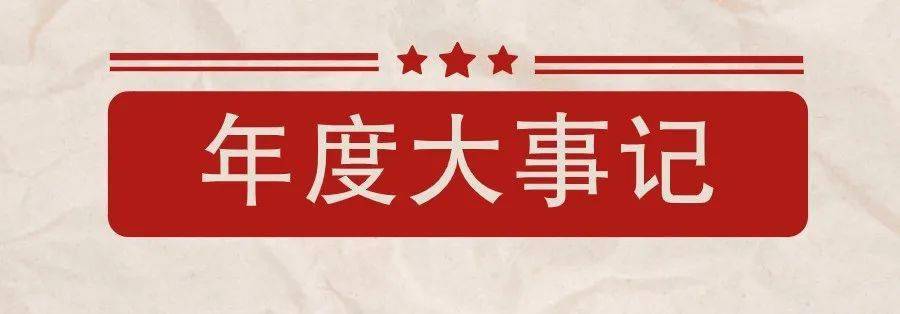 年度大事记